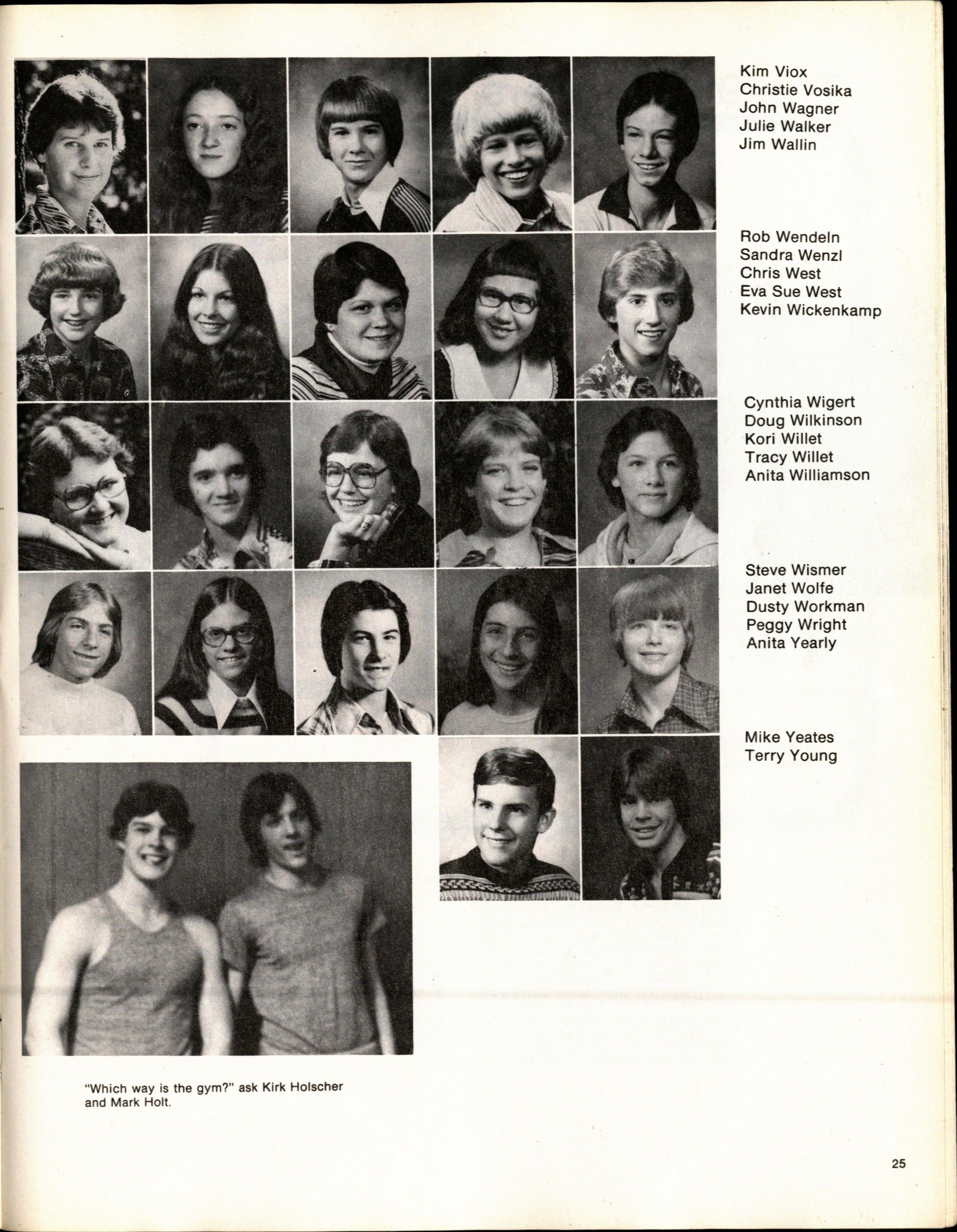 Kim Viox
Christie Vosika
John Wagner
Julie Walker
Jim Wallin

Rob Wendeln
Sandra Wenzl
Chris West
Eva Sue West
Kevin Wickenkamp

Cynthia Wigert
Doug Wilkinson
Kori Willet
Tracy Willet
Anita Williamson

Steve Wismer
Janet Wolfe
Dusty Workman
Peggy Wright
Anita Yearly

Mike Yeates
Terry Young

"Which way is the gym?" ask Kirk Holscher and Mark Holt.

25